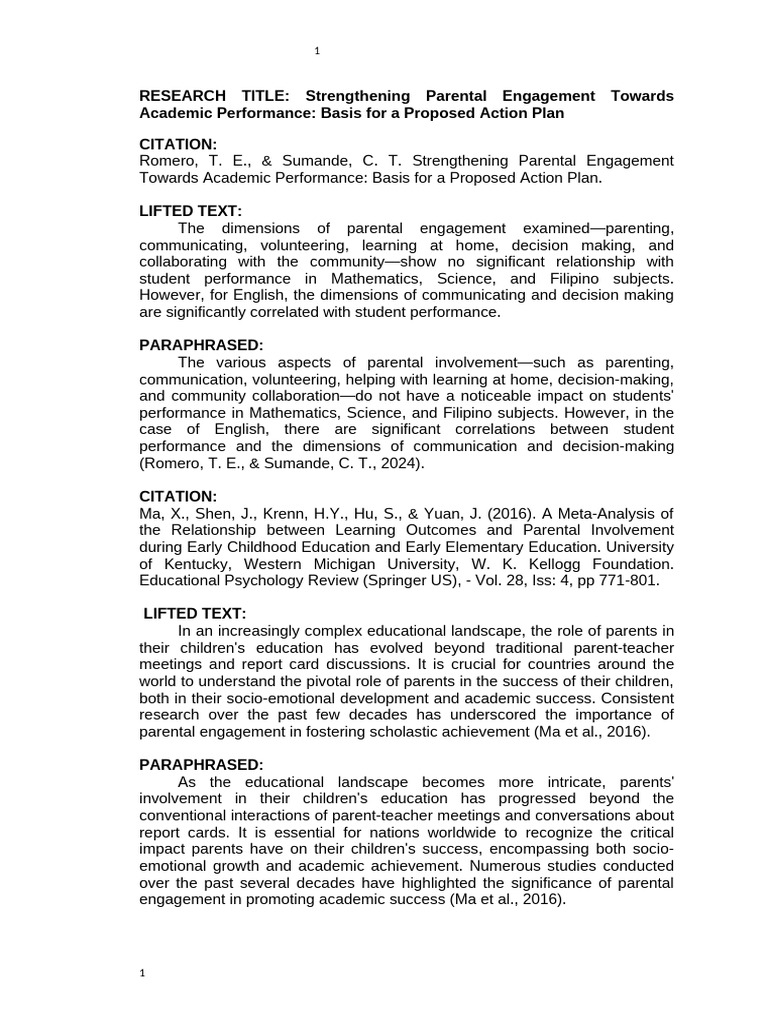 1

RESEARCH TITLE: Strengthening Parental Engagement Towards Academic Performance: Basis for a Proposed Action Plan

CITATION:
Romero, T. E., & Sumande, C. T. Strengthening Parental Engagement Towards Academic Performance: Basis for a Proposed Action Plan.

LIFTED TEXT:
The dimensions of parental engagement examined—parenting, communicating, volunteering, learning at home, decision making, and collaborating with the community—show no significant relationship with student performance in Mathematics, Science, and Filipino subjects. However, for English, the dimensions of communicating and decision making are significantly correlated with student performance.

PARAPHRASED:
The various aspects of parental involvement—such as parenting, communication, volunteering, helping with learning at home, decision-making, and community collaboration—do not have a noticeable impact on students' performance in Mathematics, Science, and Filipino subjects. However, in the case of English, there are significant correlations between student performance and the dimensions of communication and decision-making (Romero, T. E., & Sumande, C. T., 2024).

CITATION:
Ma, X., Shen, J., Krenn, H.Y., Hu, S., & Yuan, J. (2016). A Meta-Analysis of the Relationship between Learning Outcomes and Parental Involvement during Early Childhood Education and Early Elementary Education. University of Kentucky, Western Michigan University, W. K. Kellogg Foundation. Educational Psychology Review (Springer US), - Vol. 28, Iss: 4, pp 771-801.

LIFTED TEXT:
In an increasingly complex educational landscape, the role of parents in their children's education has evolved beyond traditional parent-teacher meetings and report card discussions. It is crucial for countries around the world to understand the pivotal role of parents in the success of their children, both in their socio-emotional development and academic success. Consistent research over the past few decades has underscored the importance of parental engagement in fostering scholastic achievement (Ma et al., 2016).

PARAPHRASED:
As the educational landscape becomes more intricate, parents' involvement in their children's education has progressed beyond the conventional interactions of parent-teacher meetings and conversations about report cards. It is essential for nations worldwide to recognize the critical impact parents have on their children's success, encompassing both socio-emotional growth and academic achievement. Numerous studies conducted over the past several decades have highlighted the significance of parental engagement in promoting academic success (Ma et al., 2016).

1